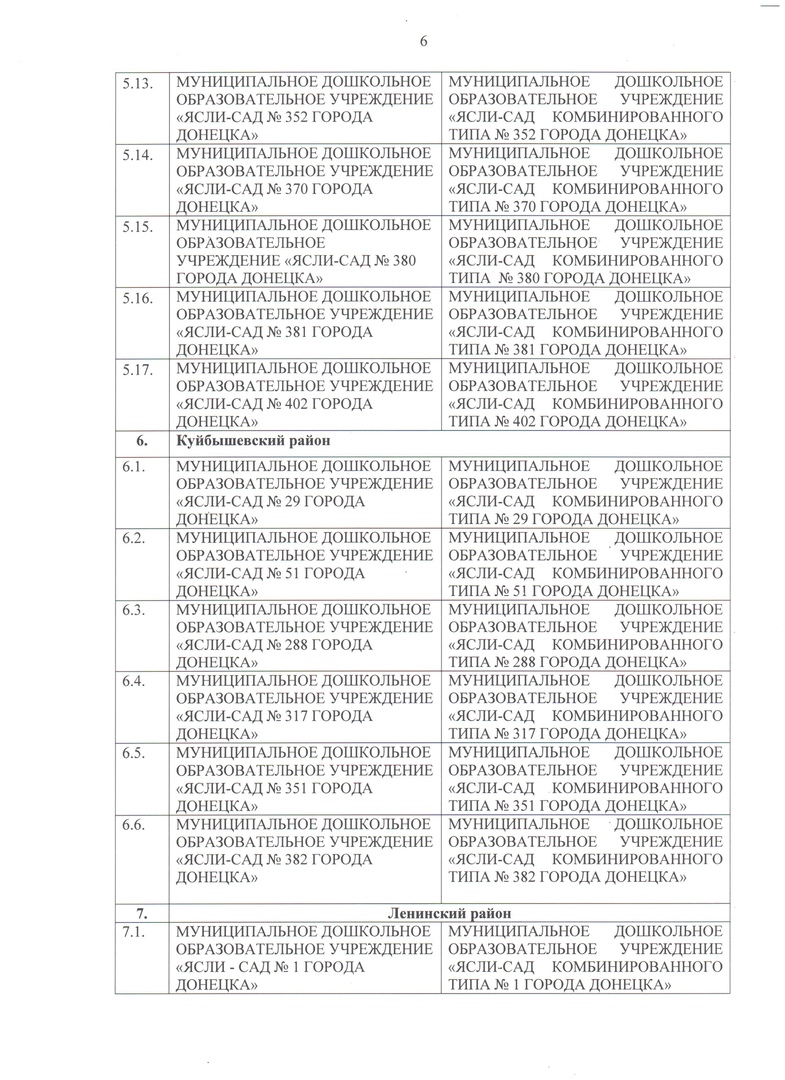 6

| | | |
|---|---|---|
| 5.13. | МУНИЦИПАЛЬНОЕ ДОШКОЛЬНОЕ ОБРАЗОВАТЕЛЬНОЕ УЧРЕЖДЕНИЕ «ЯСЛИ-САД № 352 ГОРОДА ДОНЕЦКА» | МУНИЦИПАЛЬНОЕ ДОШКОЛЬНОЕ ОБРАЗОВАТЕЛЬНОЕ УЧРЕЖДЕНИЕ «ЯСЛИ-САД КОМБИНИРОВАННОГО ТИПА № 352 ГОРОДА ДОНЕЦКА» |
| 5.14. | МУНИЦИПАЛЬНОЕ ДОШКОЛЬНОЕ ОБРАЗОВАТЕЛЬНОЕ УЧРЕЖДЕНИЕ «ЯСЛИ-САД № 370 ГОРОДА ДОНЕЦКА» | МУНИЦИПАЛЬНОЕ ДОШКОЛЬНОЕ ОБРАЗОВАТЕЛЬНОЕ УЧРЕЖДЕНИЕ «ЯСЛИ-САД КОМБИНИРОВАННОГО ТИПА № 370 ГОРОДА ДОНЕЦКА» |
| 5.15. | МУНИЦИПАЛЬНОЕ ДОШКОЛЬНОЕ ОБРАЗОВАТЕЛЬНОЕ УЧРЕЖДЕНИЕ «ЯСЛИ-САД № 380 ГОРОДА ДОНЕЦКА» | МУНИЦИПАЛЬНОЕ ДОШКОЛЬНОЕ ОБРАЗОВАТЕЛЬНОЕ УЧРЕЖДЕНИЕ «ЯСЛИ-САД КОМБИНИРОВАННОГО ТИПА № 380 ГОРОДА ДОНЕЦКА» |
| 5.16. | МУНИЦИПАЛЬНОЕ ДОШКОЛЬНОЕ ОБРАЗОВАТЕЛЬНОЕ УЧРЕЖДЕНИЕ «ЯСЛИ-САД № 381 ГОРОДА ДОНЕЦКА» | МУНИЦИПАЛЬНОЕ ДОШКОЛЬНОЕ ОБРАЗОВАТЕЛЬНОЕ УЧРЕЖДЕНИЕ «ЯСЛИ-САД КОМБИНИРОВАННОГО ТИПА № 381 ГОРОДА ДОНЕЦКА» |
| 5.17. | МУНИЦИПАЛЬНОЕ ДОШКОЛЬНОЕ ОБРАЗОВАТЕЛЬНОЕ УЧРЕЖДЕНИЕ «ЯСЛИ-САД № 402 ГОРОДА ДОНЕЦКА» | МУНИЦИПАЛЬНОЕ ДОШКОЛЬНОЕ ОБРАЗОВАТЕЛЬНОЕ УЧРЕЖДЕНИЕ «ЯСЛИ-САД КОМБИНИРОВАННОГО ТИПА № 402 ГОРОДА ДОНЕЦКА» |
| 6. | Куйбышевский район | |
| 6.1. | МУНИЦИПАЛЬНОЕ ДОШКОЛЬНОЕ ОБРАЗОВАТЕЛЬНОЕ УЧРЕЖДЕНИЕ «ЯСЛИ-САД № 29 ГОРОДА ДОНЕЦКА» | МУНИЦИПАЛЬНОЕ ДОШКОЛЬНОЕ ОБРАЗОВАТЕЛЬНОЕ УЧРЕЖДЕНИЕ «ЯСЛИ-САД КОМБИНИРОВАННОГО ТИПА № 29 ГОРОДА ДОНЕЦКА» |
| 6.2. | МУНИЦИПАЛЬНОЕ ДОШКОЛЬНОЕ ОБРАЗОВАТЕЛЬНОЕ УЧРЕЖДЕНИЕ «ЯСЛИ-САД № 51 ГОРОДА ДОНЕЦКА» | МУНИЦИПАЛЬНОЕ ДОШКОЛЬНОЕ ОБРАЗОВАТЕЛЬНОЕ УЧРЕЖДЕНИЕ «ЯСЛИ-САД КОМБИНИРОВАННОГО ТИПА № 51 ГОРОДА ДОНЕЦКА» |
| 6.3. | МУНИЦИПАЛЬНОЕ ДОШКОЛЬНОЕ ОБРАЗОВАТЕЛЬНОЕ УЧРЕЖДЕНИЕ «ЯСЛИ-САД № 288 ГОРОДА ДОНЕЦКА» | МУНИЦИПАЛЬНОЕ ДОШКОЛЬНОЕ ОБРАЗОВАТЕЛЬНОЕ УЧРЕЖДЕНИЕ «ЯСЛИ-САД КОМБИНИРОВАННОГО ТИПА № 288 ГОРОДА ДОНЕЦКА» |
| 6.4. | МУНИЦИПАЛЬНОЕ ДОШКОЛЬНОЕ ОБРАЗОВАТЕЛЬНОЕ УЧРЕЖДЕНИЕ «ЯСЛИ-САД № 317 ГОРОДА ДОНЕЦКА» | МУНИЦИПАЛЬНОЕ ДОШКОЛЬНОЕ ОБРАЗОВАТЕЛЬНОЕ УЧРЕЖДЕНИЕ «ЯСЛИ-САД КОМБИНИРОВАННОГО ТИПА № 317 ГОРОДА ДОНЕЦКА» |
| 6.5. | МУНИЦИПАЛЬНОЕ ДОШКОЛЬНОЕ ОБРАЗОВАТЕЛЬНОЕ УЧРЕЖДЕНИЕ «ЯСЛИ-САД № 351 ГОРОДА ДОНЕЦКА» | МУНИЦИПАЛЬНОЕ ДОШКОЛЬНОЕ ОБРАЗОВАТЕЛЬНОЕ УЧРЕЖДЕНИЕ «ЯСЛИ-САД КОМБИНИРОВАННОГО ТИПА № 351 ГОРОДА ДОНЕЦКА» |
| 6.6. | МУНИЦИПАЛЬНОЕ ДОШКОЛЬНОЕ ОБРАЗОВАТЕЛЬНОЕ УЧРЕЖДЕНИЕ «ЯСЛИ-САД № 382 ГОРОДА ДОНЕЦКА» | МУНИЦИПАЛЬНОЕ ДОШКОЛЬНОЕ ОБРАЗОВАТЕЛЬНОЕ УЧРЕЖДЕНИЕ «ЯСЛИ-САД КОМБИНИРОВАННОГО ТИПА № 382 ГОРОДА ДОНЕЦКА» |
| 7. | Ленинский район | |
| 7.1. | МУНИЦИПАЛЬНОЕ ДОШКОЛЬНОЕ ОБРАЗОВАТЕЛЬНОЕ УЧРЕЖДЕНИЕ «ЯСЛИ - САД № 1 ГОРОДА ДОНЕЦКА» | МУНИЦИПАЛЬНОЕ ДОШКОЛЬНОЕ ОБРАЗОВАТЕЛЬНОЕ УЧРЕЖДЕНИЕ «ЯСЛИ-САД КОМБИНИРОВАННОГО ТИПА № 1 ГОРОДА ДОНЕЦКА» |